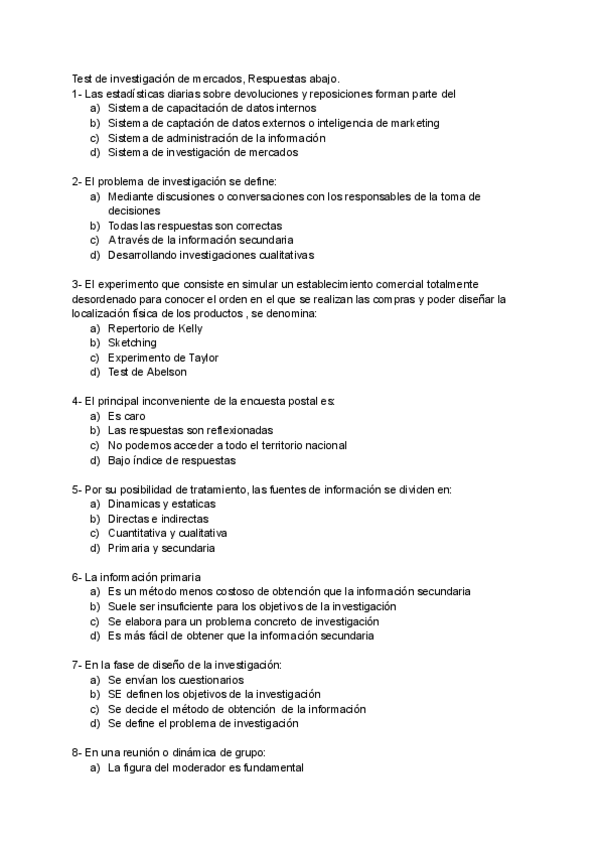 Test de investigación de mercados, Respuestas abajo.
1- Las estadísticas diarias sobre devoluciones y reposiciones forman parte del
a) Sistema de capacitación de datos internos
b) Sistema de captación de datos externos o inteligencia de marketing
c) Sistema de administración de la información
d) Sistema de investigación de mercados

2- El problema de investigación se define:
a) Mediante discusiones o conversaciones con los responsables de la toma de decisiones
b) Todas las respuestas son correctas
c) A través de la información secundaria
d) Desarrollando investigaciones cualitativas

3- El experimento que consiste en simular un establecimiento comercial totalmente desordenado para conocer el orden en el que se realizan las compras y poder diseñar la localización física de los productos , se denomina:
a) Repertorio de Kelly
b) Sketching
c) Experimento de Taylor
d) Test de Abelson

4- El principal inconveniente de la encuesta postal es:
a) Es caro
b) Las respuestas son reflexionadas
c) No podemos acceder a todo el territorio nacional
d) Bajo índice de respuestas

5- Por su posibilidad de tratamiento, las fuentes de información se dividen en:
a) Dinamicas y estaticas
b) Directas e indirectas
c) Cuantitativa y cualitativa
d) Primaria y secundaria

6- La información primaria
a) Es un método menos costoso de obtención que la información secundaria
b) Suele ser insuficiente para los objetivos de la investigación
c) Se elabora para un problema concreto de investigación
d) Es más fácil de obtener que la información secundaria

7- En la fase de diseño de la investigación:
a) Se envían los cuestionarios
b) SE definen los objetivos de la investigación
c) Se decide el método de obtención de la información
d) Se define el problema de investigación

8- En una reunión o dinámica de grupo:
a) La figura del moderador es fundamental